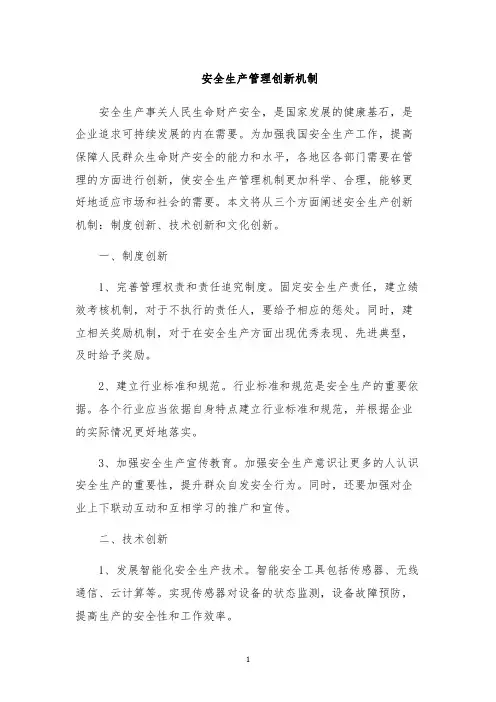 安全生产管理创新机制

安全生产事关人民生命财产安全，是国家发展的健康基石，是企业追求可持续发展的内在需要。为加强我国安全生产工作，提高保障人民群众生命财产安全的能力和水平，各地区各部门需要在管理的方面进行创新，使安全生产管理机制更加科学、合理，能够更好地适应市场和社会的需要。本文将从三个方面阐述安全生产创新机制：制度创新、技术创新和文化创新。

一、制度创新

1、完善管理权责和责任追究制度。固定安全生产责任，建立绩效考核机制，对于不执行的责任人，要给予相应的惩处。同时，建立相关奖励机制，对于在安全生产方面出现优秀表现、先进典型，及时给予奖励。

2、建立行业标准和规范。行业标准和规范是安全生产的重要依据。各个行业应当依据自身特点建立行业标准和规范，并根据企业的实际情况更好地落实。

3、加强安全生产宣传教育。加强安全生产意识让更多的人认识安全生产的重要性，提升群众自发安全行为。同时，还要加强对企业上下联动互动和互相学习的推广和宣传。

二、技术创新

1、发展智能化安全生产技术。智能安全工具包括传感器、无线通信、云计算等。实现传感器对设备的状态监测，设备故障预防，提高生产的安全性和工作效率。

1